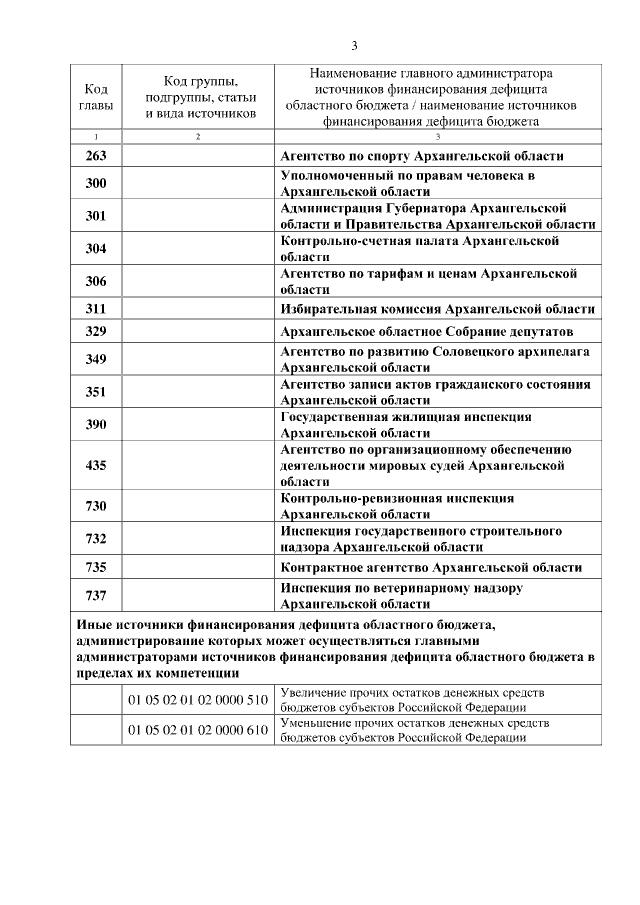 3

| Код главы | Код группы, подгруппы, статьи и вида источников | Наименование главного администратора источников финансирования дефицита областного бюджета / наименование источников финансирования дефицита бюджета |
|---|---|---|
| 1 | 2 | 3 |
| 263 | | Агентство по спорту Архангельской области |
| 300 | | Уполномоченный по правам человека в Архангельской области |
| 301 | | Администрация Губернатора Архангельской области и Правительства Архангельской области |
| 304 | | Контрольно-счетная палата Архангельской области |
| 306 | | Агентство по тарифам и ценам Архангельской области |
| 311 | | Избирательная комиссия Архангельской области |
| 329 | | Архангельское областное Собрание депутатов |
| 349 | | Агентство по развитию Соловецкого архипелага Архангельской области |
| 351 | | Агентство записи актов гражданского состояния Архангельской области |
| 390 | | Государственная жилищная инспекция Архангельской области |
| 435 | | Агентство по организационному обеспечению деятельности мировых судей Архангельской области |
| 730 | | Контрольно-ревизионная инспекция Архангельской области |
| 732 | | Инспекция государственного строительного надзора Архангельской области |
| 735 | | Контрактное агентство Архангельской области |
| 737 | | Инспекция по ветеринарному надзору Архангельской области |
| Иные источники финансирования дефицита областного бюджета, администрирование которых может осуществляться главными администраторами источников финансирования дефицита областного бюджета в пределах их компетенции | | |
| | 01 05 02 01 02 0000 510 | Увеличение прочих остатков денежных средств бюджетов субъектов Российской Федерации |
| | 01 05 02 01 02 0000 610 | Уменьшение прочих остатков денежных средств бюджетов субъектов Российской Федерации |